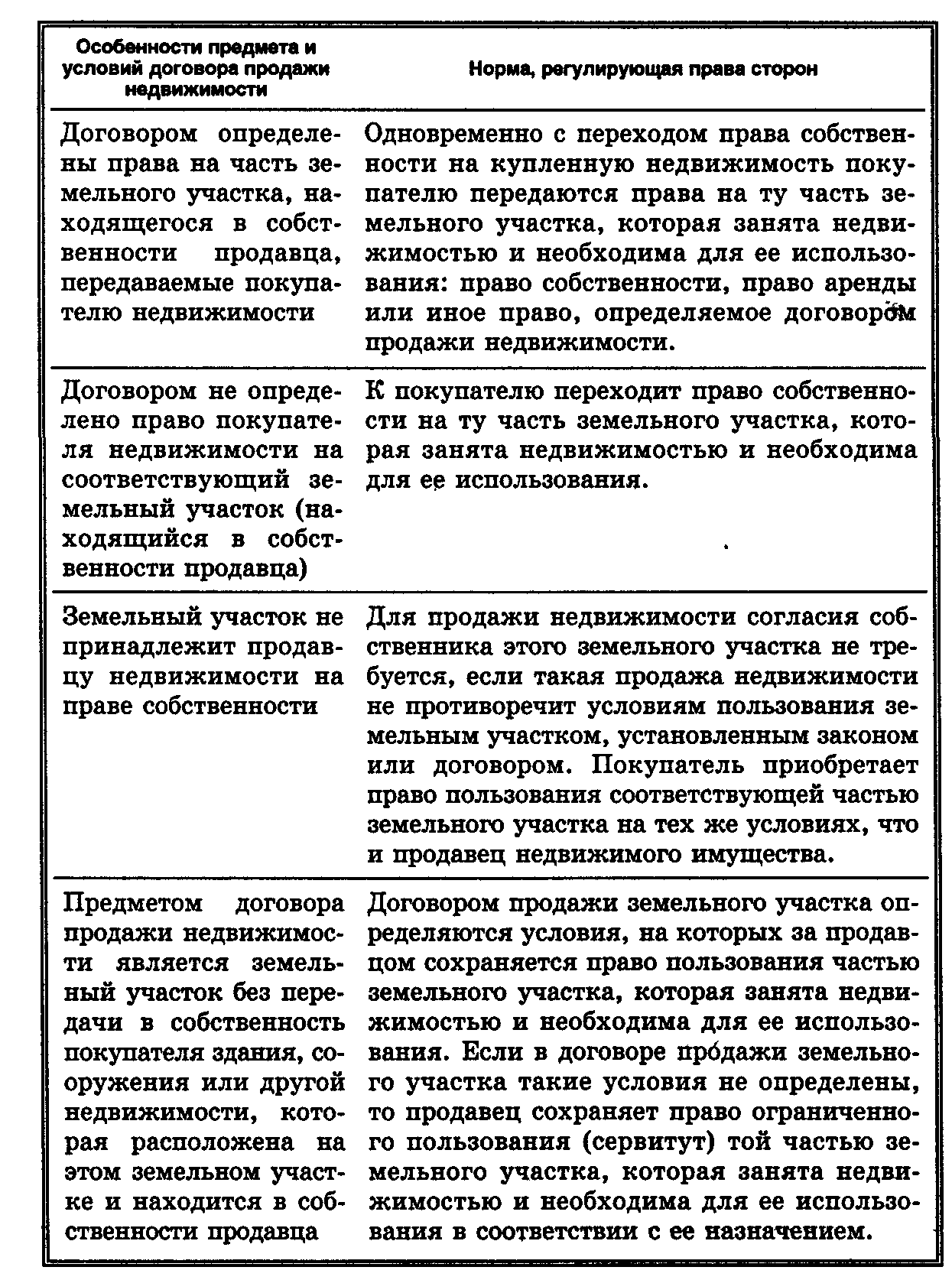 | Особенности предмета и условий договора продажи недвижимости | Норма, регулирующая права сторон |
|---|---|
| Договором определены права на часть земельного участка, находящегося в собственности продавца, передаваемые покупателю недвижимости | Одновременно с переходом права собственности на купленную недвижимость покупателю передаются права на ту часть земельного участка, которая занята недвижимостью и необходима для ее использования: право собственности, право аренды или иное право, определяемое договором продажи недвижимости. |
| Договором не определено право покупателя недвижимости на соответствующий земельный участок (находящийся в собственности продавца) | К покупателю переходит право собственности на ту часть земельного участка, которая занята недвижимостью и необходима для ее использования. |
| Земельный участок не принадлежит продавцу недвижимости на праве собственности | Для продажи недвижимости согласия собственника этого земельного участка не требуется, если такая продажа недвижимости не противоречит условиям пользования земельным участком, установленным законом или договором. Покупатель приобретает право пользования соответствующей частью земельного участка на тех же условиях, что и продавец недвижимого имущества. |
| Предметом договора продажи недвижимости является земельный участок без передачи в собственность покупателя здания, сооружения или другой недвижимости, которая расположена на этом земельном участке и находится в собственности продавца | Договором продажи земельного участка определяются условия, на которых за продавцом сохраняется право пользования частью земельного участка, которая занята недвижимостью и необходима для ее использования. Если в договоре продажи земельного участка такие условия не определены, то продавец сохраняет право ограниченного пользования (сервитут) той частью земельного участка, которая занята недвижимостью и необходима для ее использования в соответствии с ее назначением. |